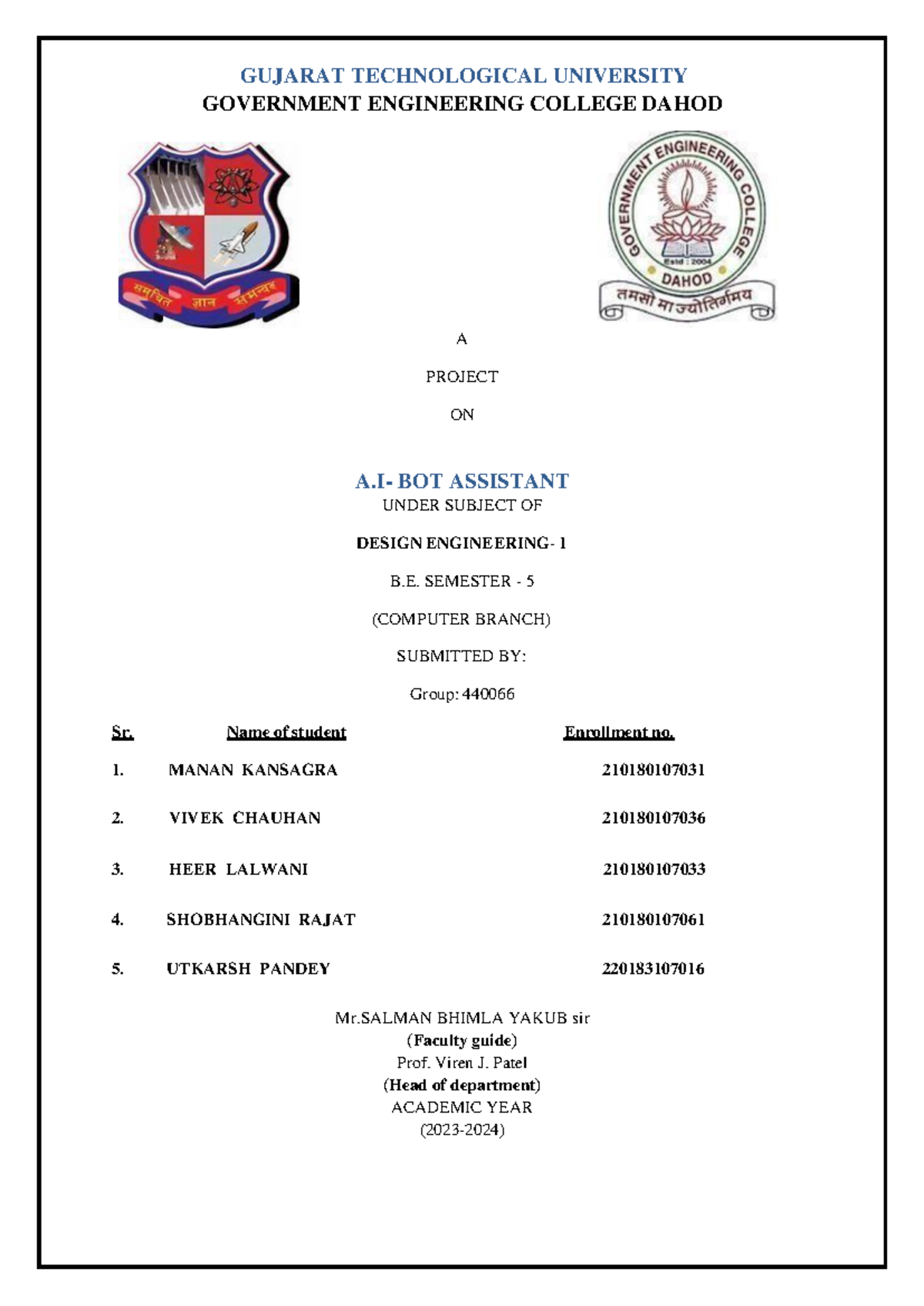 GUJARAT TECHNOLOGICAL UNIVERSITY
GOVERNMENT ENGINEERING COLLEGE DAHOD

समुचित ज्ञान समन्वय

GOVERNMENT ENGINEERING COLLEGE
Estd : 2004
DAHOD
तमसो मा ज्योतिर्गमय

A

PROJECT

ON

A.I- BOT ASSISTANT
UNDER SUBJECT OF

DESIGN ENGINEERING- 1

B.E. SEMESTER - 5

(COMPUTER BRANCH)

SUBMITTED BY:

Group: 440066

| Sr. | Name of student | Enrollment no. |
|---|---|---|
| 1. | MANAN KANSAGRA | 210180107031 |
| 2. | VIVEK CHAUHAN | 210180107036 |
| 3. | HEER LALWANI | 210180107033 |
| 4. | SHOBHANGINI RAJAT | 210180107061 |
| 5. | UTKARSH PANDEY | 220183107016 |

Mr.SALMAN BHIMLA YAKUB sir
(Faculty guide)
Prof. Viren J. Patel
(Head of department)
ACADEMIC YEAR
(2023-2024)